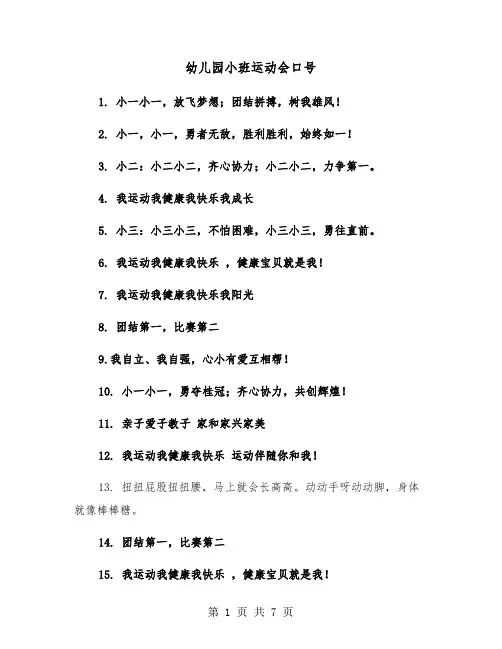 幼儿园小班运动会口号

1. 小一小一，放飞梦想；团结拼搏，树我雄风！

2. 小一，小一，勇者无敌，胜利胜利，始终如一！

3. 小二：小二小二，齐心协力；小二小二，力争第一。

4. 我运动我健康我快乐我成长

5. 小三：小三小三，不怕困难，小三小三，勇往直前。

6. 我运动我健康我快乐 ，健康宝贝就是我！

7. 我运动我健康我快乐我阳光

8. 团结第一，比赛第二

9.我自立、我自强，心小有爱互相帮！

10. 小一小一，勇夺桂冠；齐心协力，共创辉煌！

11. 亲子爱子教子 家和家兴家美

12. 我运动我健康我快乐 运动伴随你和我！

13. 扭扭屁股扭扭腰，马上就会长高高。动动手呀动动脚，身体就像棒棒糖。

14. 团结第一，比赛第二

15. 我运动我健康我快乐 ，健康宝贝就是我！

第 1 页 共 7 页